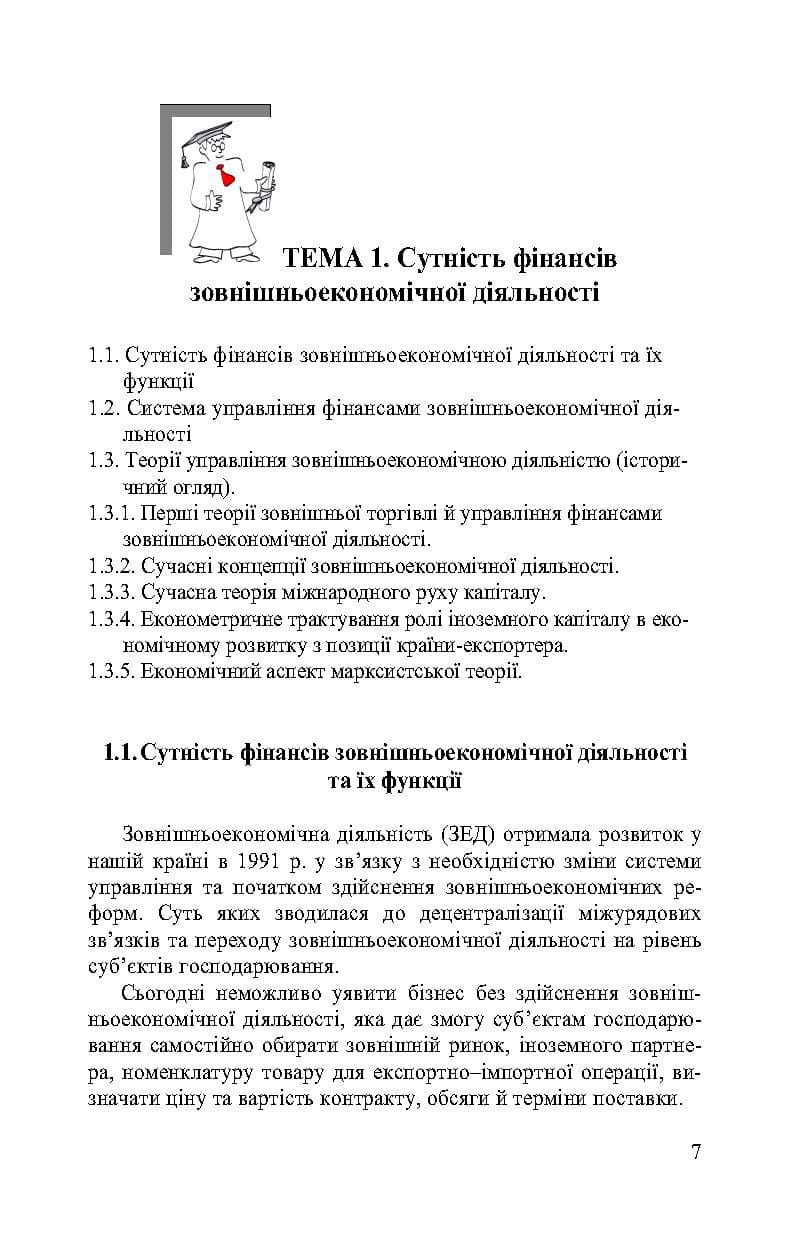 ТЕМА 1. Сутність фінансів зовнішньоекономічної діяльності

1.1. Сутність фінансів зовнішньоекономічної діяльності та їх функції
1.2. Система управління фінансами зовнішньоекономічної діяльності
1.3. Теорії управління зовнішньоекономічною діяльністю (історичний огляд).
1.3.1. Перші теорії зовнішньої торгівлі й управління фінансами зовнішньоекономічної діяльності.
1.3.2. Сучасні концепції зовнішньоекономічної діяльності.
1.3.3. Сучасна теорія міжнародного руху капіталу.
1.3.4. Економетричне трактування ролі іноземного капіталу в економічному розвитку з позиції країни-експортера.
1.3.5. Економічний аспект марксистської теорії.

1.1. Сутність фінансів зовнішньоекономічної діяльності та їх функції

Зовнішньоекономічна діяльність (ЗЕД) отримала розвиток у нашій країні в 1991 р. у зв'язку з необхідністю зміни системи управління та початком здійснення зовнішньоекономічних реформ. Суть яких зводилася до децентралізації міжурядових зв'язків та переходу зовнішньоекономічної діяльності на рівень суб'єктів господарювання.

Сьогодні неможливо уявити бізнес без здійснення зовнішньоекономічної діяльності, яка дає змогу суб'єктам господарювання самостійно обирати зовнішній ринок, іноземного партнера, номенклатуру товару для експортно–імпортної операції, визначати ціну та вартість контракту, обсяги й терміни поставки.

7